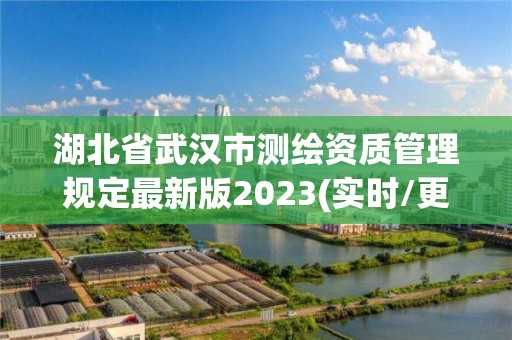 湖北省武汉市测绘资质管理规定最新版2023(实时/更